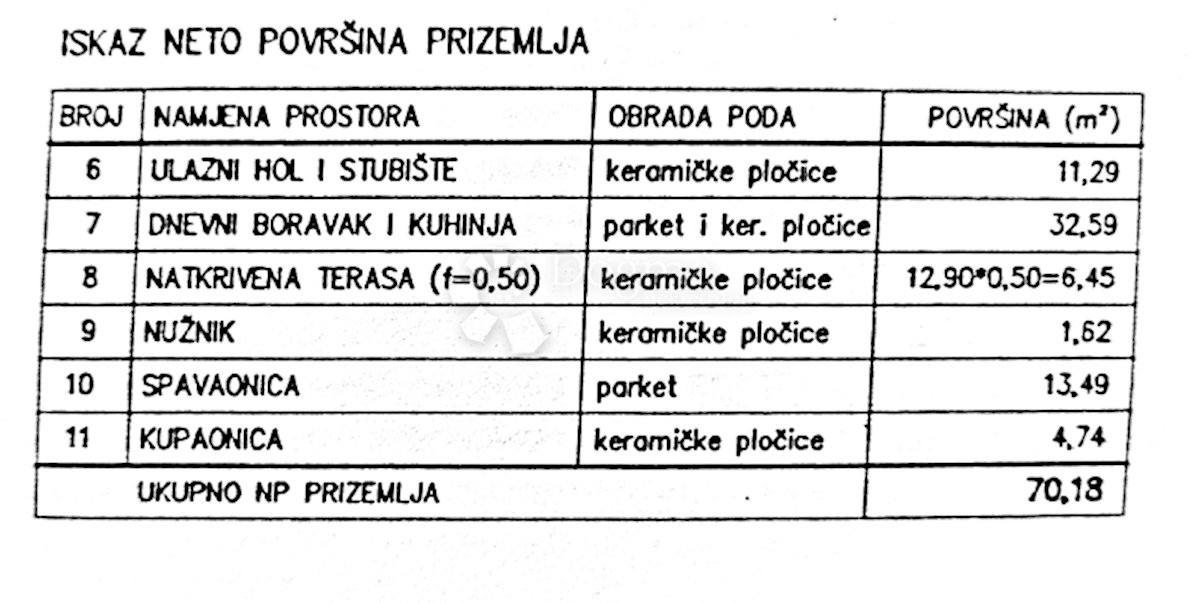 ISKAZ NETO POVRŠINA PRIZEMLJA

| BROJ | NAMJENA PROSTORA | OBRADA PODA | POVRŠINA ($m^2$) |
|---|---|---|---|
| 6 | ULAZNI HOL I STUBIŠTE | keramičke pločice | 11,29 |
| 7 | DNEVNI BORAVAK I KUHINJA | parket i ker. pločice | 32,59 |
| 8 | NATKRIVENA TERASA (f=0,50) | keramičke pločice | 12,90*0,50=6,45 |
| 9 | NUŽNIK | keramičke pločice | 1,62 |
| 10 | SPAVAONICA | parket | 13,49 |
| 11 | KUPAONICA | keramičke pločice | 4,74 |
| | UKUPNO NP PRIZEMLJA | | 70,18 |